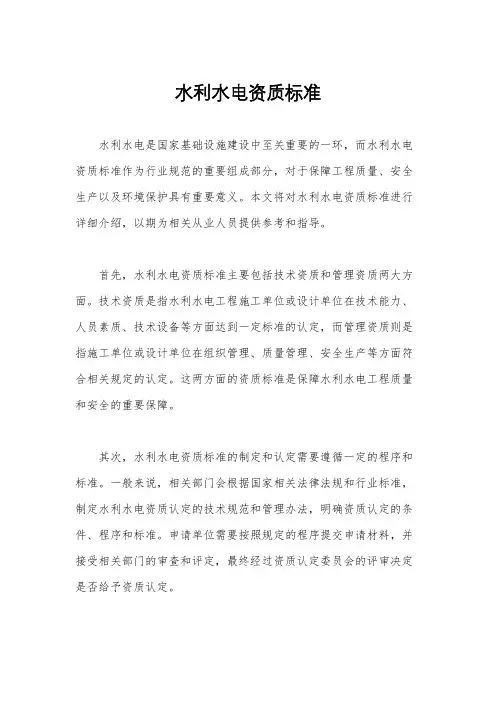 水利水电资质标准

水利水电是国家基础设施建设中至关重要的一环，而水利水电资质标准作为行业规范的重要组成部分，对于保障工程质量、安全生产以及环境保护具有重要意义。本文将对水利水电资质标准进行详细介绍，以期为相关从业人员提供参考和指导。

首先，水利水电资质标准主要包括技术资质和管理资质两大方面。技术资质是指水利水电工程施工单位或设计单位在技术能力、人员素质、技术设备等方面达到一定标准的认定，而管理资质则是指施工单位或设计单位在组织管理、质量管理、安全生产等方面符合相关规定的认定。这两方面的资质标准是保障水利水电工程质量和安全的重要保障。

其次，水利水电资质标准的制定和认定需要遵循一定的程序和标准。一般来说，相关部门会根据国家相关法律法规和行业标准，制定水利水电资质认定的技术规范和管理办法，明确资质认定的条件、程序和标准。申请单位需要按照规定的程序提交申请材料，并接受相关部门的审查和评定，最终经过资质认定委员会的评审决定是否给予资质认定。